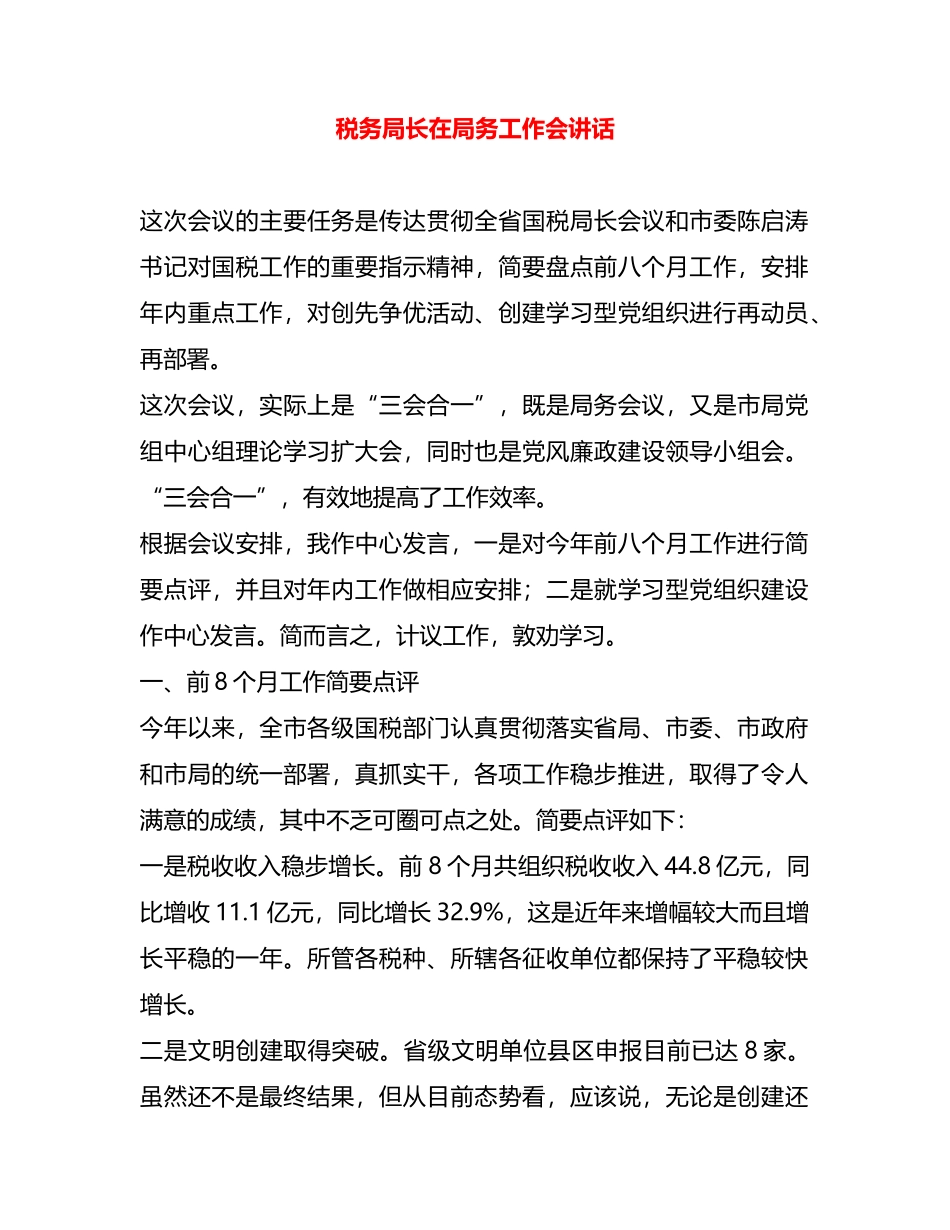 税务局长在局务工作会讲话

这次会议的主要任务是传达贯彻全省国税局长会议和市委陈启涛书记对国税工作的重要指示精神，简要盘点前八个月工作，安排年内重点工作，对创先争优活动、创建学习型党组织进行再动员、再部署。

这次会议，实际上是“三会合一”，既是局务会议，又是市局党组中心组理论学习扩大会，同时也是党风廉政建设领导小组会。“三会合一”，有效地提高了工作效率。

根据会议安排，我作中心发言，一是对今年前八个月工作进行简要点评，并且对年内工作做相应安排；二是就学习型党组织建设作中心发言。简而言之，计议工作，敦劝学习。

一、前 8 个月工作简要点评

今年以来，全市各级国税部门认真贯彻落实省局、市委、市政府和市局的统一部署，真抓实干，各项工作稳步推进，取得了令人满意的成绩，其中不乏可圈可点之处。简要点评如下：

一是税收收入稳步增长。前 8 个月共组织税收收入 44.8 亿元，同比增收 11.1 亿元，同比增长 32.9%，这是近年来增幅较大而且增长平稳的一年。所管各税种、所辖各征收单位都保持了平稳较快增长。

二是文明创建取得突破。省级文明单位县区申报目前已达 8 家。虽然还不是最终结果，但从目前态势看，应该说，无论是创建还